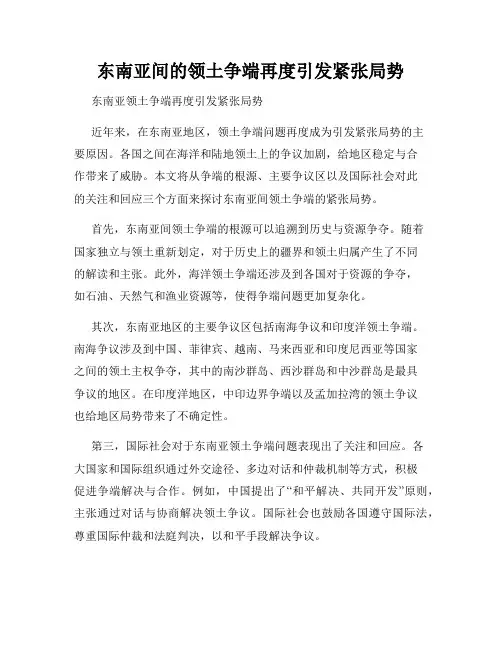 东南亚间的领土争端再度引发紧张局势

东南亚领土争端再度引发紧张局势

近年来，在东南亚地区，领土争端问题再度成为引发紧张局势的主要原因。各国之间在海洋和陆地领土上的争议加剧，给地区稳定与合作带来了威胁。本文将从争端的根源、主要争议区以及国际社会对此的关注和回应三个方面来探讨东南亚间领土争端的紧张局势。

首先，东南亚间领土争端的根源可以追溯到历史与资源争夺。随着国家独立与领土重新划定，对于历史上的疆界和领土归属产生了不同的解读和主张。此外，海洋领土争端还涉及到各国对于资源的争夺，如石油、天然气和渔业资源等，使得争端问题更加复杂化。

其次，东南亚地区的主要争议区包括南海争议和印度洋领土争端。南海争议涉及到中国、菲律宾、越南、马来西亚和印度尼西亚等国家之间的领土主权争夺，其中的南沙群岛、西沙群岛和中沙群岛是最具争议的地区。在印度洋地区，中印边界争端以及孟加拉湾的领土争议也给地区局势带来了不确定性。

第三，国际社会对于东南亚领土争端问题表现出了关注和回应。各大国家和国际组织通过外交途径、多边对话和仲裁机制等方式，积极促进争端解决与合作。例如，中国提出了“和平解决、共同开发”原则，主张通过对话与协商解决领土争议。国际社会也鼓励各国遵守国际法，尊重国际仲裁和法庭判决，以和平手段解决争议。